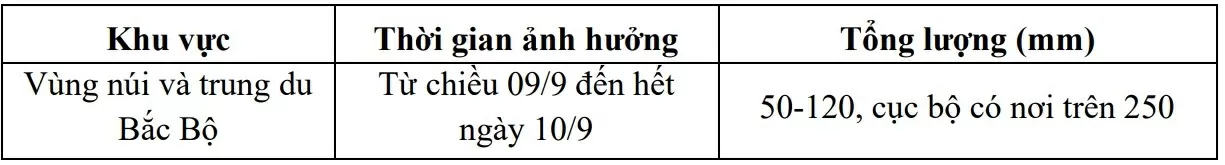 | Khu vực | Thời gian ảnh hưởng | Tổng lượng (mm) |
|---|---|---|
| Vùng núi và trung du Bắc Bộ | Từ chiều 09/9 đến hết ngày 10/9 | 50-120, cục bộ có nơi trên 250 |